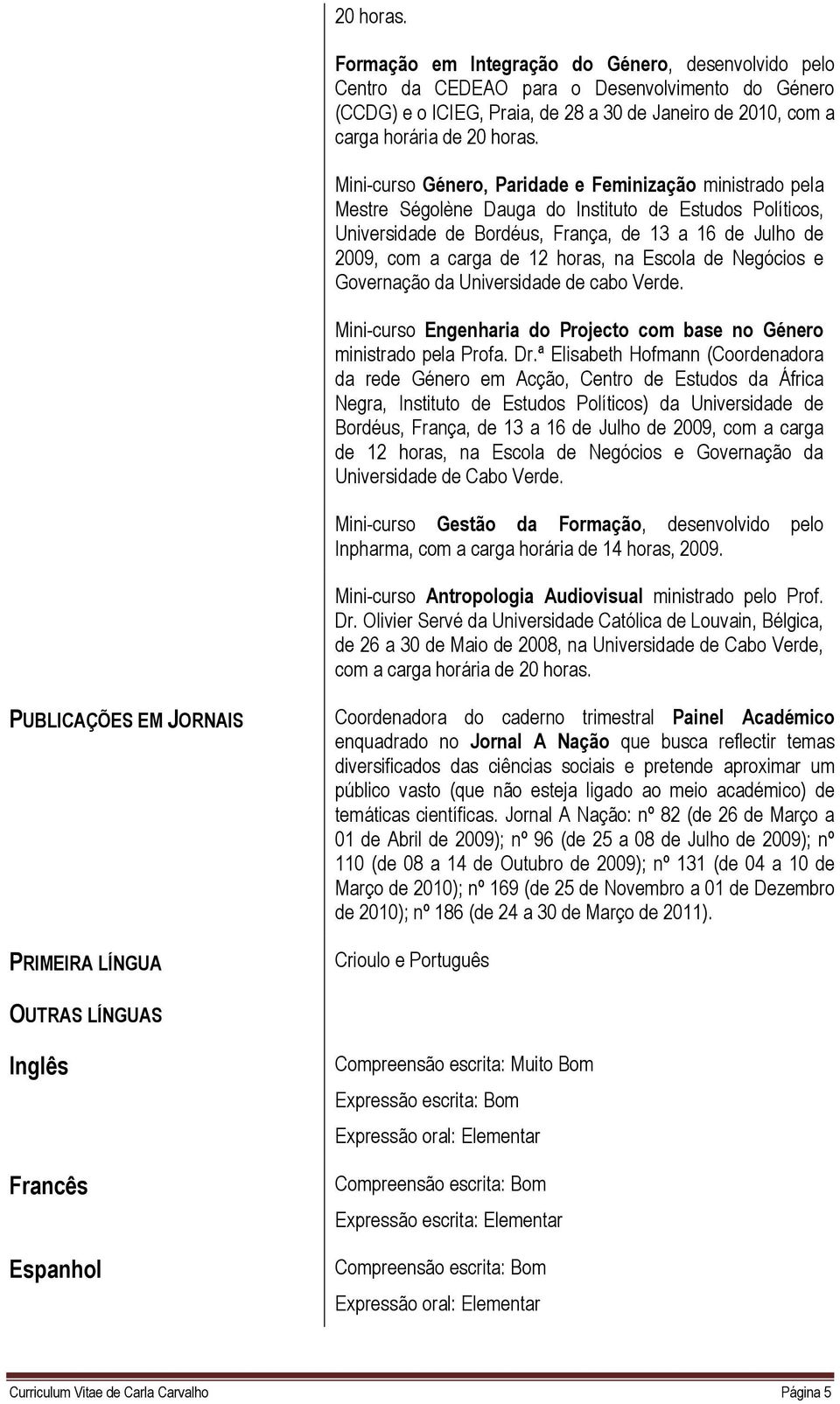 20 horas.

Formação em Integração do Género, desenvolvido pelo Centro da CEDEAO para o Desenvolvimento do Género (CCDG) e o ICIEG, Praia, de 28 a 30 de Janeiro de 2010, com a carga horária de 20 horas.

Mini-curso Género, Paridade e Feminização ministrado pela Mestre Ségolène Dauga do Instituto de Estudos Políticos, Universidade de Bordéus, França, de 13 a 16 de Julho de 2009, com a carga de 12 horas, na Escola de Negócios e Governação da Universidade de cabo Verde.

Mini-curso Engenharia do Projecto com base no Género ministrado pela Profa. Dr.ª Elisabeth Hofmann (Coordenadora da rede Género em Acção, Centro de Estudos da África Negra, Instituto de Estudos Políticos) da Universidade de Bordéus, França, de 13 a 16 de Julho de 2009, com a carga de 12 horas, na Escola de Negócios e Governação da Universidade de Cabo Verde.

Mini-curso Gestão da Formação, desenvolvido pelo Inpharma, com a carga horária de 14 horas, 2009.

Mini-curso Antropologia Audiovisual ministrado pelo Prof. Dr. Olivier Servé da Universidade Católica de Louvain, Bélgica, de 26 a 30 de Maio de 2008, na Universidade de Cabo Verde, com a carga horária de 20 horas.

PUBLICAÇÕES EM JORNAIS

Coordenadora do caderno trimestral Painel Académico enquadrado no Jornal A Nação que busca reflectir temas diversificados das ciências sociais e pretende aproximar um público vasto (que não esteja ligado ao meio académico) de temáticas científicas. Jornal A Nação: nº 82 (de 26 de Março a 01 de Abril de 2009); nº 96 (de 25 a 08 de Julho de 2009); nº 110 (de 08 a 14 de Outubro de 2009); nº 131 (de 04 a 10 de Março de 2010); nº 169 (de 25 de Novembro a 01 de Dezembro de 2010); nº 186 (de 24 a 30 de Março de 2011).

PRIMEIRA LÍNGUA

Crioulo e Português

OUTRAS LÍNGUAS

Inglês

Compreensão escrita: Muito Bom

Expressão escrita: Bom

Expressão oral: Elementar

Francês

Compreensão escrita: Bom

Expressão escrita: Elementar

Espanhol

Compreensão escrita: Bom

Expressão oral: Elementar

Curriculum Vitae de Carla Carvalho Página 5